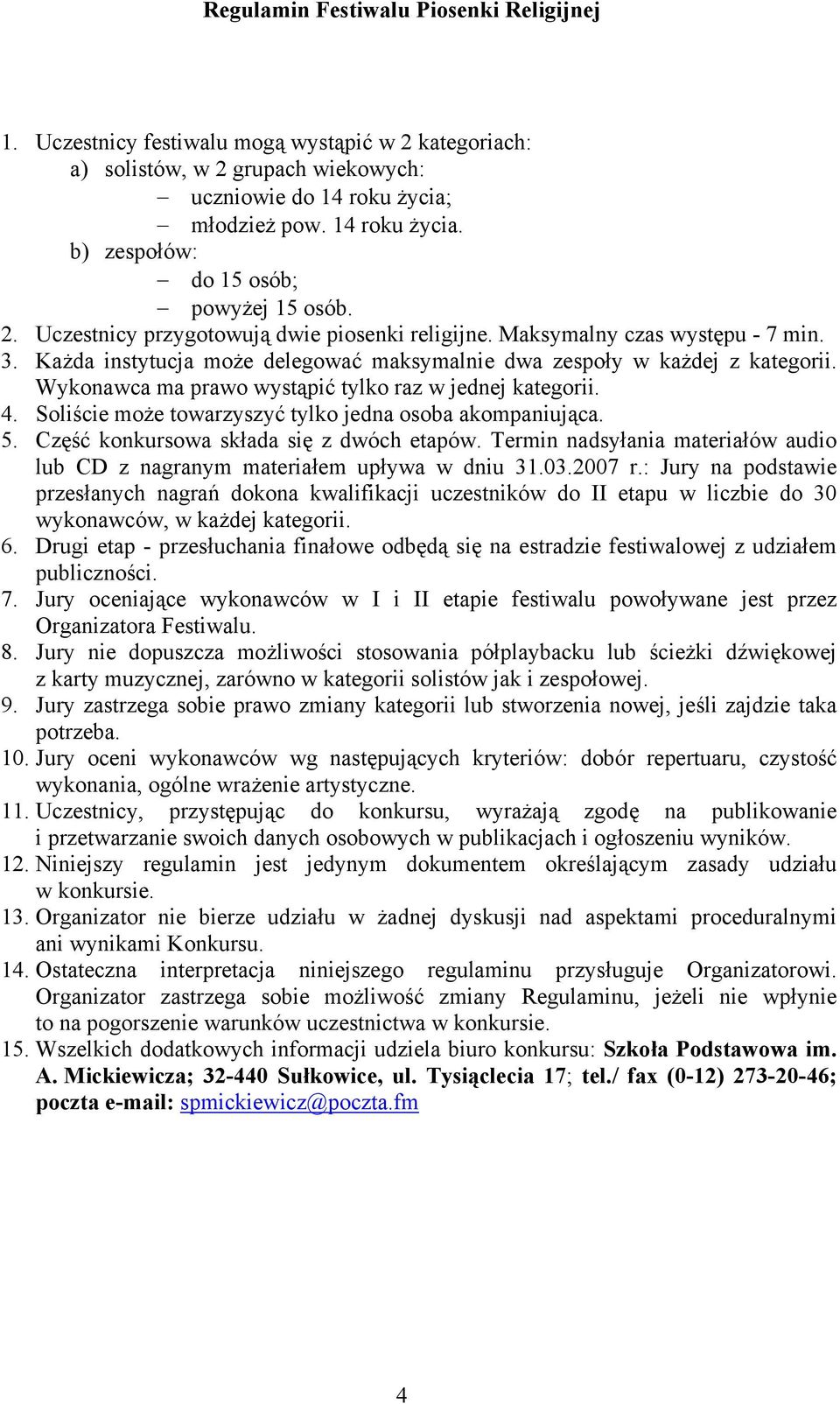 Regulamin Festiwalu Piosenki Religijnej

1. Uczestnicy festiwalu mogą wystąpić w 2 kategoriach:
a) solistów, w 2 grupach wiekowych:
– uczniowie do 14 roku życia;
– młodzież pow. 14 roku życia.
b) zespołów:
– do 15 osób;
– powyżej 15 osób.
2. Uczestnicy przygotowują dwie piosenki religijne. Maksymalny czas występu - 7 min.
3. Każda instytucja może delegować maksymalnie dwa zespoły w każdej z kategorii. Wykonawca ma prawo wystąpić tylko raz w jednej kategorii.
4. Soliście może towarzyszyć tylko jedna osoba akompaniująca.
5. Część konkursowa składa się z dwóch etapów. Termin nadsyłania materiałów audio lub CD z nagranym materiałem upływa w dniu 31.03.2007 r.: Jury na podstawie przesłanych nagrań dokona kwalifikacji uczestników do II etapu w liczbie do 30 wykonawców, w każdej kategorii.
6. Drugi etap - przesłuchania finałowe odbędą się na estradzie festiwalowej z udziałem publiczności.
7. Jury oceniające wykonawców w I i II etapie festiwalu powoływane jest przez Organizatora Festiwalu.
8. Jury nie dopuszcza możliwości stosowania półplaybacku lub ścieżki dźwiękowej z karty muzycznej, zarówno w kategorii solistów jak i zespołowej.
9. Jury zastrzega sobie prawo zmiany kategorii lub stworzenia nowej, jeśli zajdzie taka potrzeba.
10. Jury oceni wykonawców wg następujących kryteriów: dobór repertuaru, czystość wykonania, ogólne wrażenie artystyczne.
11. Uczestnicy, przystępując do konkursu, wyrażają zgodę na publikowanie i przetwarzanie swoich danych osobowych w publikacjach i ogłoszeniu wyników.
12. Niniejszy regulamin jest jedynym dokumentem określającym zasady udziału w konkursie.
13. Organizator nie bierze udziału w żadnej dyskusji nad aspektami proceduralnymi ani wynikami Konkursu.
14. Ostateczna interpretacja niniejszego regulaminu przysługuje Organizatorowi. Organizator zastrzega sobie możliwość zmiany Regulaminu, jeżeli nie wpłynie to na pogorszenie warunków uczestnictwa w konkursie.
15. Wszelkich dodatkowych informacji udziela biuro konkursu: Szkoła Podstawowa im. A. Mickiewicza; 32-440 Sułkowice, ul. Tysiąclecia 17; tel./ fax (0-12) 273-20-46; poczta e-mail: spmickiewicz@poczta.fm

4